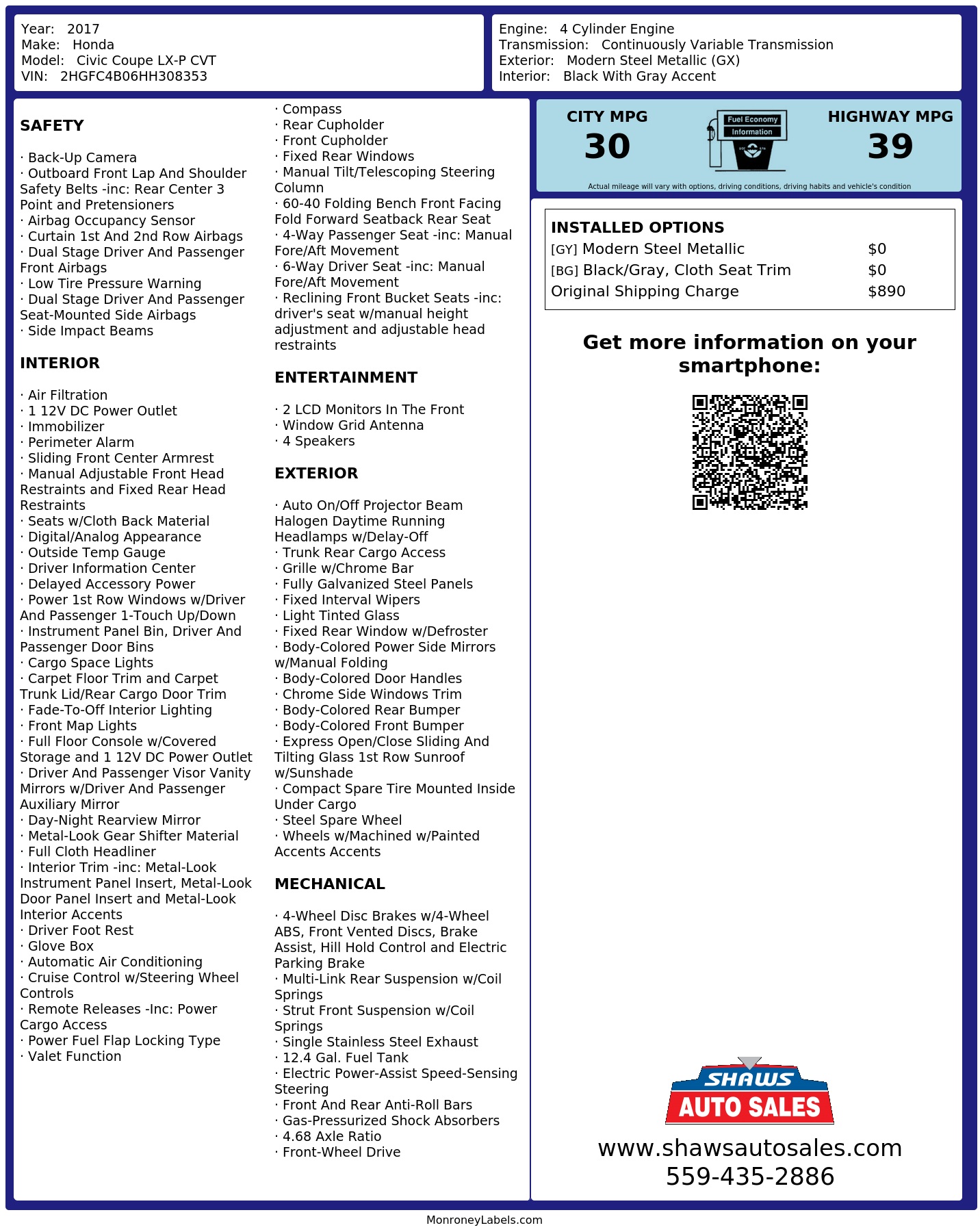 Year: 2017
Make: Honda
Model: Civic Coupe LX-P CVT
VIN: 2HGFC4B06HH308353

Engine: 4 Cylinder Engine
Transmission: Continuously Variable Transmission
Exterior: Modern Steel Metallic (GX)
Interior: Black With Gray Accent

SAFETY

· Back-Up Camera
· Outboard Front Lap And Shoulder Safety Belts -inc: Rear Center 3 Point and Pretensioners
· Airbag Occupancy Sensor
· Curtain 1st And 2nd Row Airbags
· Dual Stage Driver And Passenger Front Airbags
· Low Tire Pressure Warning
· Dual Stage Driver And Passenger Seat-Mounted Side Airbags
· Side Impact Beams

INTERIOR

· Air Filtration
· 1 12V DC Power Outlet
· Immobilizer
· Perimeter Alarm
· Sliding Front Center Armrest
· Manual Adjustable Front Head Restraints and Fixed Rear Head Restraints
· Seats w/Cloth Back Material
· Digital/Analog Appearance
· Outside Temp Gauge
· Driver Information Center
· Delayed Accessory Power
· Power 1st Row Windows w/Driver And Passenger 1-Touch Up/Down
· Instrument Panel Bin, Driver And Passenger Door Bins
· Cargo Space Lights
· Carpet Floor Trim and Carpet Trunk Lid/Rear Cargo Door Trim
· Fade-To-Off Interior Lighting
· Front Map Lights
· Full Floor Console w/Covered Storage and 1 12V DC Power Outlet
· Driver And Passenger Visor Vanity Mirrors w/Driver And Passenger Auxiliary Mirror
· Day-Night Rearview Mirror
· Metal-Look Gear Shifter Material
· Full Cloth Headliner
· Interior Trim -inc: Metal-Look Instrument Panel Insert, Metal-Look Door Panel Insert and Metal-Look Interior Accents
· Driver Foot Rest
· Glove Box
· Automatic Air Conditioning
· Cruise Control w/Steering Wheel Controls
· Remote Releases -Inc: Power Cargo Access
· Power Fuel Flap Locking Type
· Valet Function

· Compass
· Rear Cupholder
· Front Cupholder
· Fixed Rear Windows
· Manual Tilt/Telescoping Steering Column
· 60-40 Folding Bench Front Facing Fold Forward Seatback Rear Seat
· 4-Way Passenger Seat -inc: Manual Fore/Aft Movement
· 6-Way Driver Seat -inc: Manual Fore/Aft Movement
· Reclining Front Bucket Seats -inc: driver's seat w/manual height adjustment and adjustable head restraints

ENTERTAINMENT

· 2 LCD Monitors In The Front
· Window Grid Antenna
· 4 Speakers

EXTERIOR

· Auto On/Off Projector Beam Halogen Daytime Running Headlamps w/Delay-Off
· Trunk Rear Cargo Access
· Grille w/Chrome Bar
· Fully Galvanized Steel Panels
· Fixed Interval Wipers
· Light Tinted Glass
· Fixed Rear Window w/Defroster
· Body-Colored Power Side Mirrors w/Manual Folding
· Body-Colored Door Handles
· Chrome Side Windows Trim
· Body-Colored Rear Bumper
· Body-Colored Front Bumper
· Express Open/Close Sliding And Tilting Glass 1st Row Sunroof w/Sunshade
· Compact Spare Tire Mounted Inside Under Cargo
· Steel Spare Wheel
· Wheels w/Machined w/Painted Accents Accents

MECHANICAL

· 4-Wheel Disc Brakes w/4-Wheel ABS, Front Vented Discs, Brake Assist, Hill Hold Control and Electric Parking Brake
· Multi-Link Rear Suspension w/Coil Springs
· Strut Front Suspension w/Coil Springs
· Single Stainless Steel Exhaust
· 12.4 Gal. Fuel Tank
· Electric Power-Assist Speed-Sensing Steering
· Front And Rear Anti-Roll Bars
· Gas-Pressurized Shock Absorbers
· 4.68 Axle Ratio
· Front-Wheel Drive

CITY MPG
30
Fuel Economy Information
HIGHWAY MPG
39
Actual mileage will vary with options, driving conditions, driving habits and vehicle's condition

INSTALLED OPTIONS
| | |
|---|---|
| [GY] Modern Steel Metallic | $0 |
| [BG] Black/Gray, Cloth Seat Trim | $0 |
| Original Shipping Charge | $890 |

Get more information on your smartphone:

SHAWS
AUTO SALES
www.shawsautosales.com
559-435-2886

MonroneyLabels.com